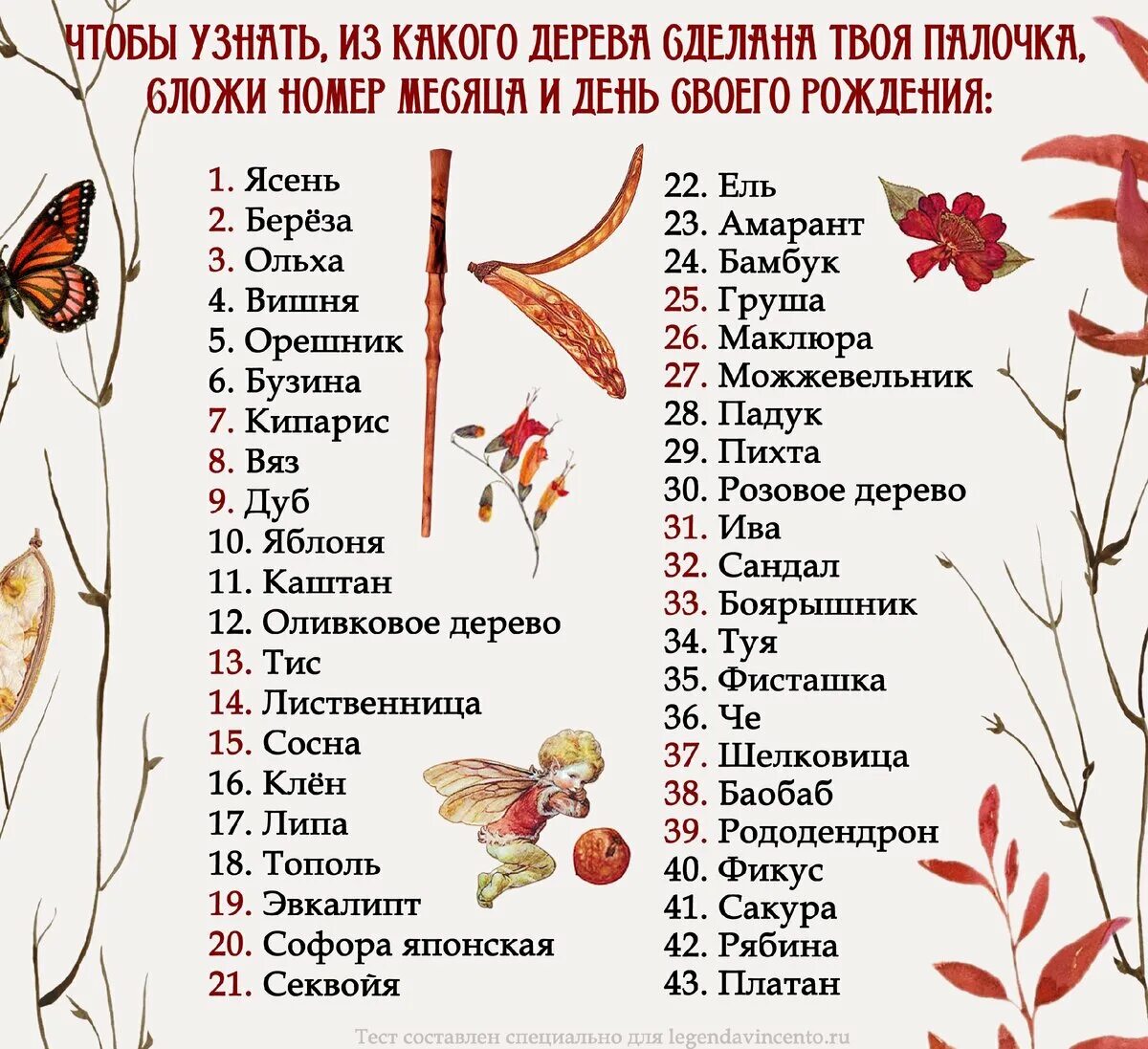 ЧТОБЫ УЗНАТЬ, ИЗ КАКОГО ДЕРЕВА СДЕЛАНА ТВОЯ ПАЛОЧКА, СЛОЖИ НОМЕР МЕСЯЦА И ДЕНЬ СВОЕГО РОЖДЕНИЯ:

1. Ясень
2. Берёза
3. Ольха
4. Вишня
5. Орешник
6. Бузина
7. Кипарис
8. Вяз
9. Дуб
10. Яблоня
11. Каштан
12. Оливковое дерево
13. Тис
14. Лиственница
15. Сосна
16. Клён
17. Липа
18. Тополь
19. Эвкалипт
20. Софора японская
21. Секвойя

22. Ель
23. Амарант
24. Бамбук
25. Груша
26. Маклюра
27. Можжевельник
28. Падук
29. Пихта
30. Розовое дерево
31. Ива
32. Сандал
33. Боярышник
34. Туя
35. Фисташка
36. Че
37. Шелковица
38. Баобаб
39. Рододендрон
40. Фикус
41. Сакура
42. Рябина
43. Платан

Тест составлен специально для legendavincento.ru